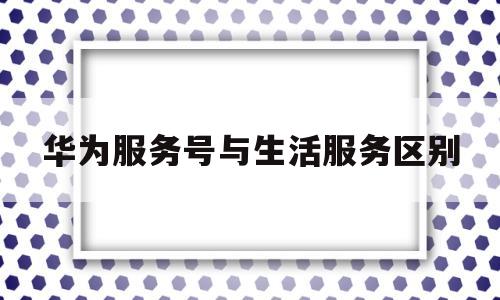 华为服务号与生活服务区别